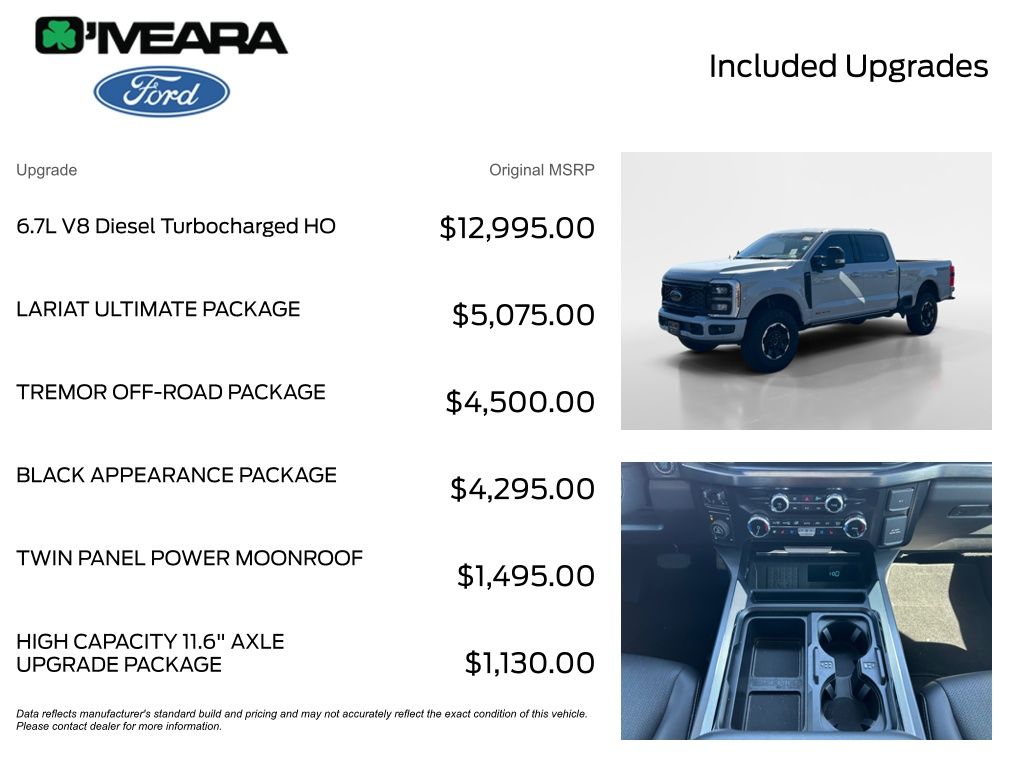 O'MEARA

Ford

Included Upgrades

| Upgrade | Original MSRP |
|---|---|
| 6.7L V8 Diesel Turbocharged HO | $12,995.00 |
| LARIAT ULTIMATE PACKAGE | $5,075.00 |
| TREMOR OFF-ROAD PACKAGE | $4,500.00 |
| BLACK APPEARANCE PACKAGE | $4,295.00 |
| TWIN PANEL POWER MOONROOF | $1,495.00 |
| HIGH CAPACITY 11.6" AXLE UPGRADE PACKAGE | $1,130.00 |

Data reflects manufacturer's standard build and pricing and may not accurately reflect the exact condition of this vehicle. Please contact dealer for more information.